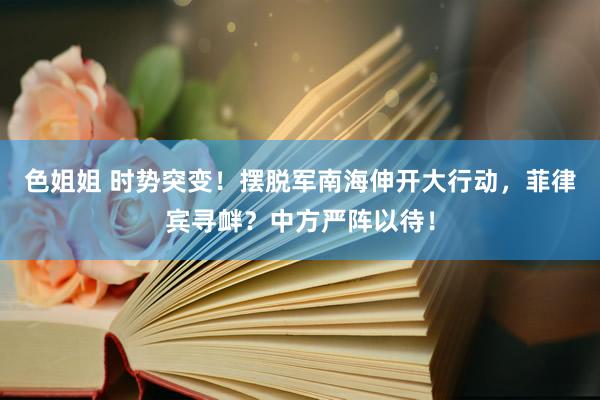 色姐姐 时势突变！摆脱军南海伸开大行动，菲律宾寻衅？中方严阵以待！